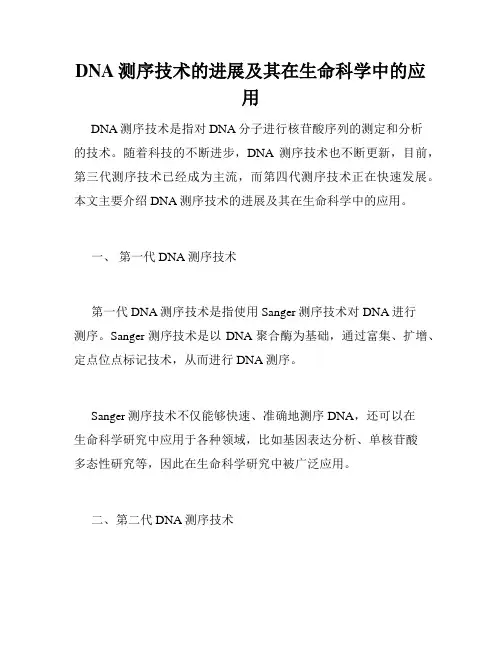 DNA 测序技术的进展及其在生命科学中的应用

DNA 测序技术是指对 DNA 分子进行核苷酸序列的测定和分析的技术。随着科技的不断进步，DNA 测序技术也不断更新，目前，第三代测序技术已经成为主流，而第四代测序技术正在快速发展。本文主要介绍 DNA 测序技术的进展及其在生命科学中的应用。

一、 第一代 DNA 测序技术

第一代 DNA 测序技术是指使用 Sanger 测序技术对 DNA 进行测序。Sanger 测序技术是以 DNA 聚合酶为基础，通过富集、扩增、定点位点标记技术，从而进行 DNA 测序。

Sanger 测序技术不仅能够快速、准确地测序 DNA，还可以在生命科学研究中应用于各种领域，比如基因表达分析、单核苷酸多态性研究等，因此在生命科学研究中被广泛应用。

二、第二代 DNA 测序技术